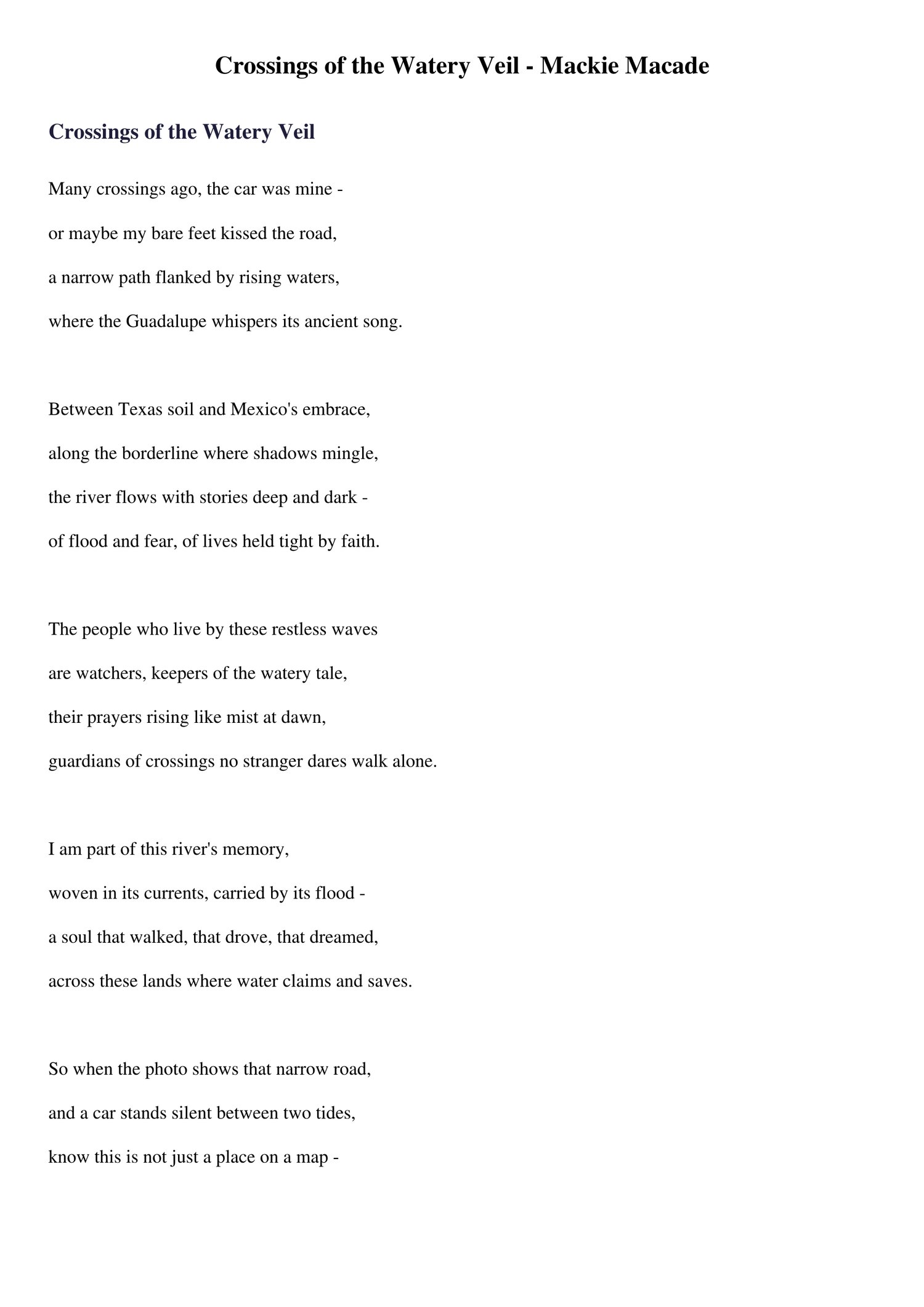 Crossings of the Watery Veil - Mackie Macade

Crossings of the Watery Veil

Many crossings ago, the car was mine -
or maybe my bare feet kissed the road,
a narrow path flanked by rising waters,
where the Guadalupe whispers its ancient song.

Between Texas soil and Mexico's embrace,
along the borderline where shadows mingle,
the river flows with stories deep and dark -
of flood and fear, of lives held tight by faith.

The people who live by these restless waves
are watchers, keepers of the watery tale,
their prayers rising like mist at dawn,
guardians of crossings no stranger dares walk alone.

I am part of this river's memory,
woven in its currents, carried by its flood -
a soul that walked, that drove, that dreamed,
across these lands where water claims and saves.

So when the photo shows that narrow road,
and a car stands silent between two tides,
know this is not just a place on a map -